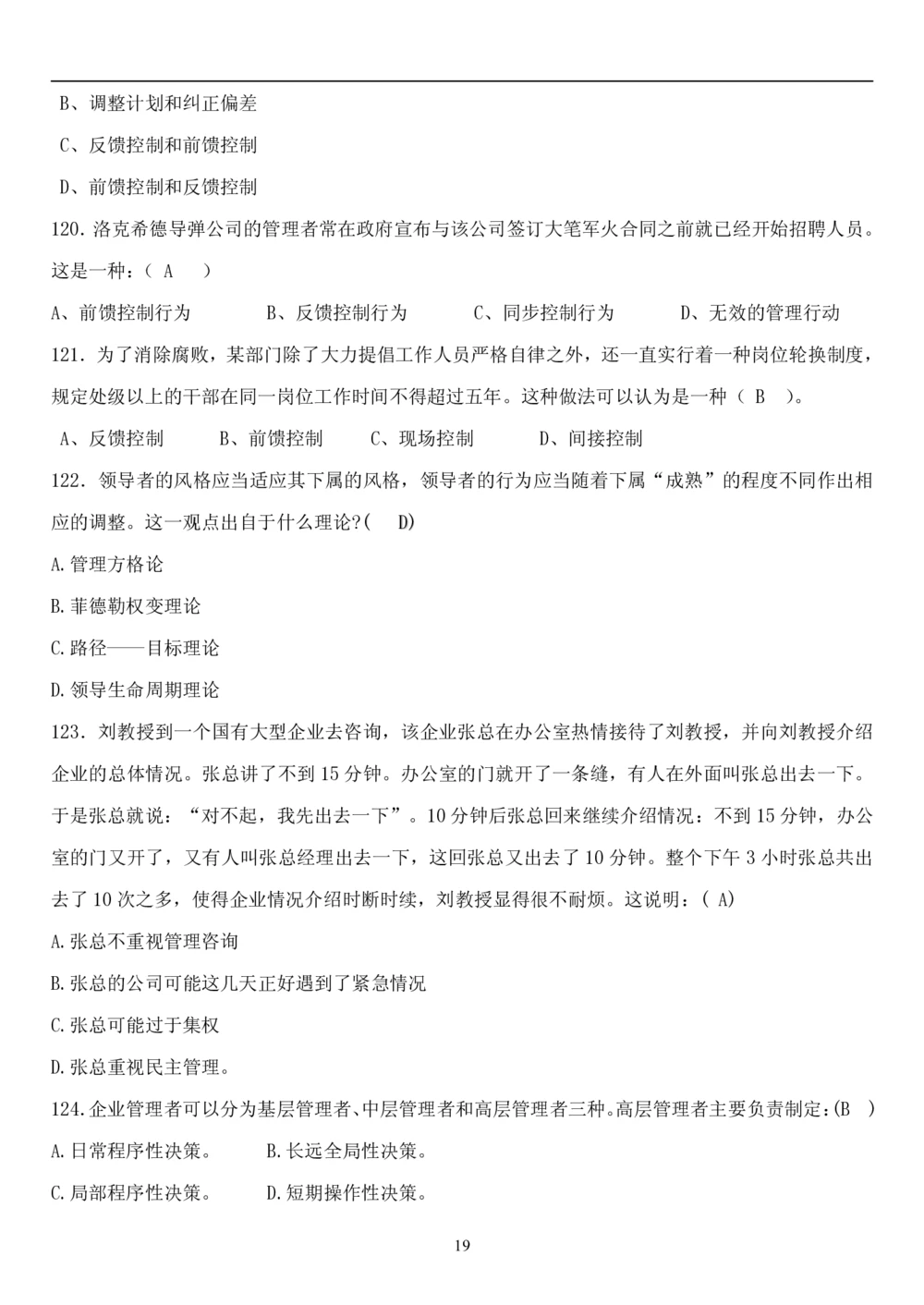 B、调整计划和纠正偏差

C、反馈控制和前馈控制

D、前馈控制和反馈控制

120. 洛克希德导弹公司的管理者常在政府宣布与该公司签订大笔军火合同之前就已经开始招聘人员。这是一种：（ A ）

A、前馈控制行为　B、反馈控制行为　C、同步控制行为　D、无效的管理行动

121. 为了消除腐败，某部门除了大力提倡工作人员严格自律之外，还一直实行着一种岗位轮换制度，规定处级以上的干部在同一岗位工作时间不得超过五年。这种做法可以认为是一种（ B ）。

A、反馈控制　B、前馈控制　C、现场控制　D、间接控制

122. 领导者的风格应当适应其下属的风格，领导者的行为应当随着下属“成熟”的程度不同作出相应的调整。这一观点出自于什么理论?( D)

A.管理方格论

B.菲德勒权变理论

C.路径——目标理论

D.领导生命周期理论

123. 刘教授到一个国有大型企业去咨询，该企业张总在办公室热情接待了刘教授，并向刘教授介绍企业的总体情况。张总讲了不到 15 分钟。办公室的门就开了一条缝，有人在外面叫张总出去一下。于是张总就说：“对不起，我先出去一下”。10 分钟后张总回来继续介绍情况：不到 15 分钟，办公室的门又开了，又有人叫张总经理出去一下，这回张总又出去了 10 分钟。整个下午 3 小时张总共出去了 10 次之多，使得企业情况介绍时断时续，刘教授显得很不耐烦。这说明：( A)

A.张总不重视管理咨询

B.张总的公司可能这几天正好遇到了紧急情况

C.张总可能过于集权

D.张总重视民主管理。

124.企业管理者可以分为基层管理者、中层管理者和高层管理者三种。高层管理者主要负责制定：(B )

A.日常程序性决策。　B.长远全局性决策。

C.局部程序性决策。　D.短期操作性决策。

19